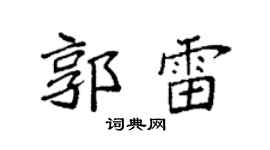 郭雷

词典网